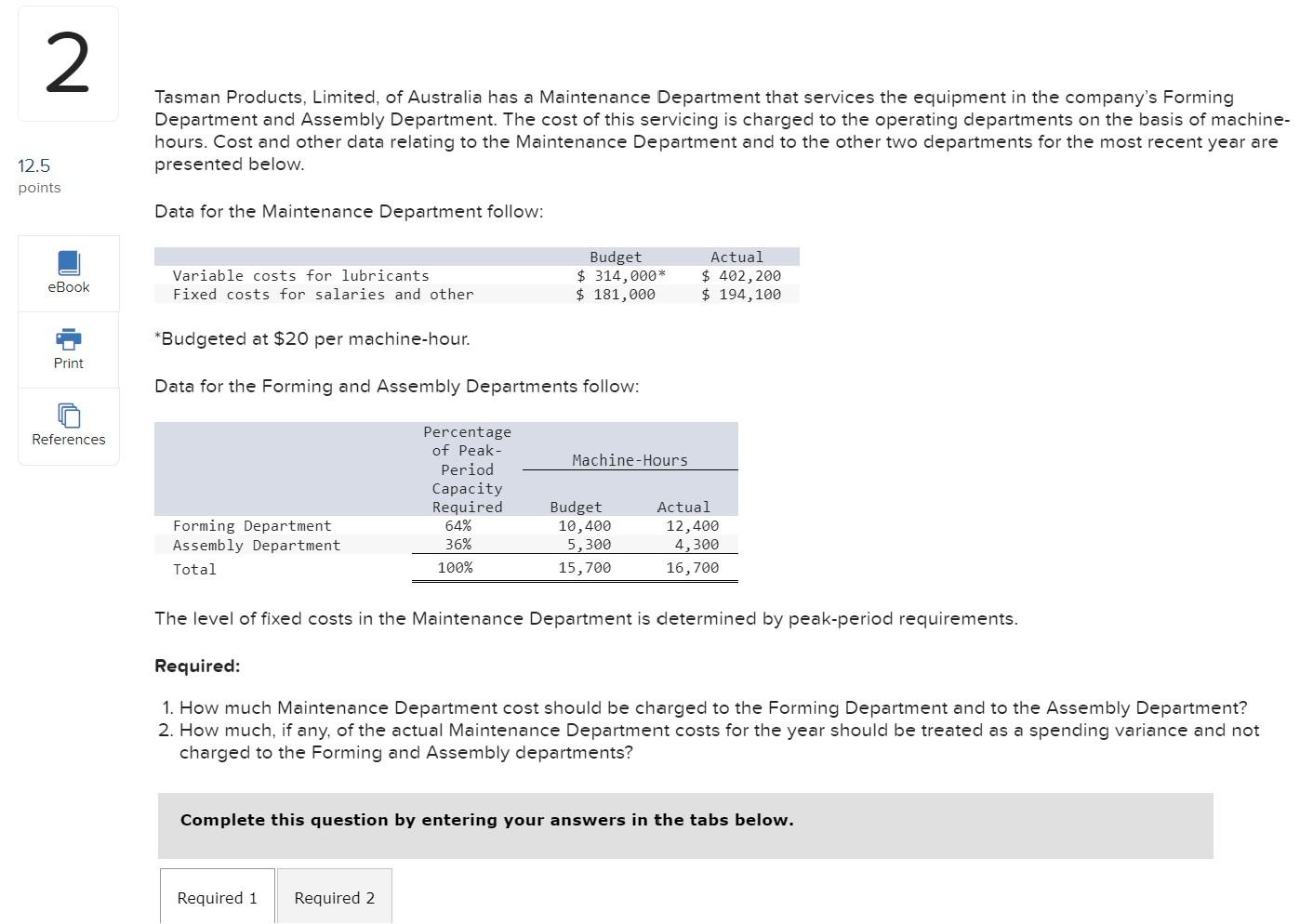 2

12.5
points

eBook

Print

References

Tasman Products, Limited, of Australia has a Maintenance Department that services the equipment in the company's Forming Department and Assembly Department. The cost of this servicing is charged to the operating departments on the basis of machine-hours. Cost and other data relating to the Maintenance Department and to the other two departments for the most recent year are presented below.

Data for the Maintenance Department follow:

| | Budget | Actual |
|---|---|---|
| Variable costs for lubricants | \$ 314,000* | \$ 402,200 |
| Fixed costs for salaries and other | \$ 181,000 | \$ 194,100 |

*Budgeted at \$20 per machine-hour.

Data for the Forming and Assembly Departments follow:

| | Percentage of Peak-Period Capacity Required | Machine-Hours Budget | Machine-Hours Actual |
|---|---|---|---|
| Forming Department | 64% | 10,400 | 12,400 |
| Assembly Department | 36% | 5,300 | 4,300 |
| Total | 100% | 15,700 | 16,700 |

The level of fixed costs in the Maintenance Department is determined by peak-period requirements.

Required:

1. How much Maintenance Department cost should be charged to the Forming Department and to the Assembly Department?
2. How much, if any, of the actual Maintenance Department costs for the year should be treated as a spending variance and not charged to the Forming and Assembly departments?

Complete this question by entering your answers in the tabs below.

Required 1 Required 2